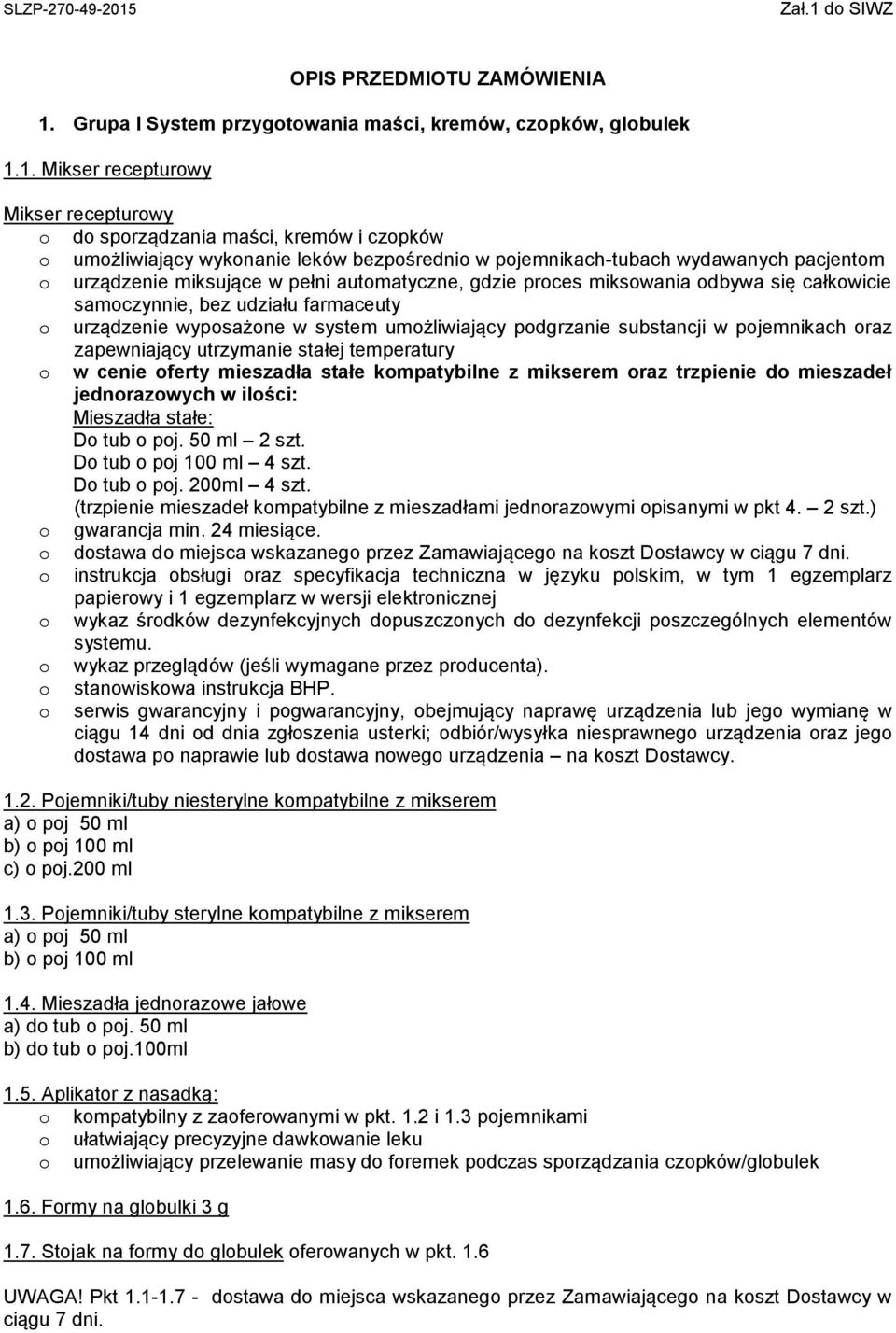 SLZP-270-49-2015 Zał.1 do SIWZ

OPIS PRZEDMIOTU ZAMÓWIENIA

1. Grupa I System przygotowania maści, kremów, czopków, globulek

1.1. Mikser recepturowy

Mikser recepturowy
o do sporządzania maści, kremów i czopków
o umożliwiający wykonanie leków bezpośrednio w pojemnikach-tubach wydawanych pacjentom
o urządzenie miksujące w pełni automatyczne, gdzie proces miksowania odbywa się całkowicie samoczynnie, bez udziału farmaceuty
o urządzenie wyposażone w system umożliwiający podgrzanie substancji w pojemnikach oraz zapewniający utrzymanie stałej temperatury
o w cenie oferty mieszadła stałe kompatybilne z mikserem oraz trzpienie do mieszadeł jednorazowych w ilości:
Mieszadła stałe:
Do tub o poj. 50 ml – 2 szt.
Do tub o poj 100 ml – 4 szt.
Do tub o poj. 200ml – 4 szt.
(trzpienie mieszadeł kompatybilne z mieszadłami jednorazowymi opisanymi w pkt 4. – 2 szt.)
o gwarancja min. 24 miesiące.
o dostawa do miejsca wskazanego przez Zamawiającego na koszt Dostawcy w ciągu 7 dni.
o instrukcja obsługi oraz specyfikacja techniczna w języku polskim, w tym 1 egzemplarz papierowy i 1 egzemplarz w wersji elektronicznej
o wykaz środków dezynfekcyjnych dopuszczonych do dezynfekcji poszczególnych elementów systemu.
o wykaz przeglądów (jeśli wymagane przez producenta).
o stanowiskowa instrukcja BHP.
o serwis gwarancyjny i pogwarancyjny, obejmujący naprawę urządzenia lub jego wymianę w ciągu 14 dni od dnia zgłoszenia usterki; odbiór/wysyłka niesprawnego urządzenia oraz jego dostawa po naprawie lub dostawa nowego urządzenia – na koszt Dostawcy.

1.2. Pojemniki/tuby niesterylne kompatybilne z mikserem
a) o poj 50 ml
b) o poj 100 ml
c) o poj.200 ml

1.3. Pojemniki/tuby sterylne kompatybilne z mikserem
a) o poj 50 ml
b) o poj 100 ml

1.4. Mieszadła jednorazowe jałowe
a) do tub o poj. 50 ml
b) do tub o poj.100ml

1.5. Aplikator z nasadką:
o kompatybilny z zaoferowanymi w pkt. 1.2 i 1.3 pojemnikami
o ułatwiający precyzyjne dawkowanie leku
o umożliwiający przelewanie masy do foremek podczas sporządzania czopków/globulek

1.6. Formy na globulki 3 g

1.7. Stojak na formy do globulek oferowanych w pkt. 1.6

UWAGA! Pkt 1.1-1.7 - dostawa do miejsca wskazanego przez Zamawiającego na koszt Dostawcy w ciągu 7 dni.